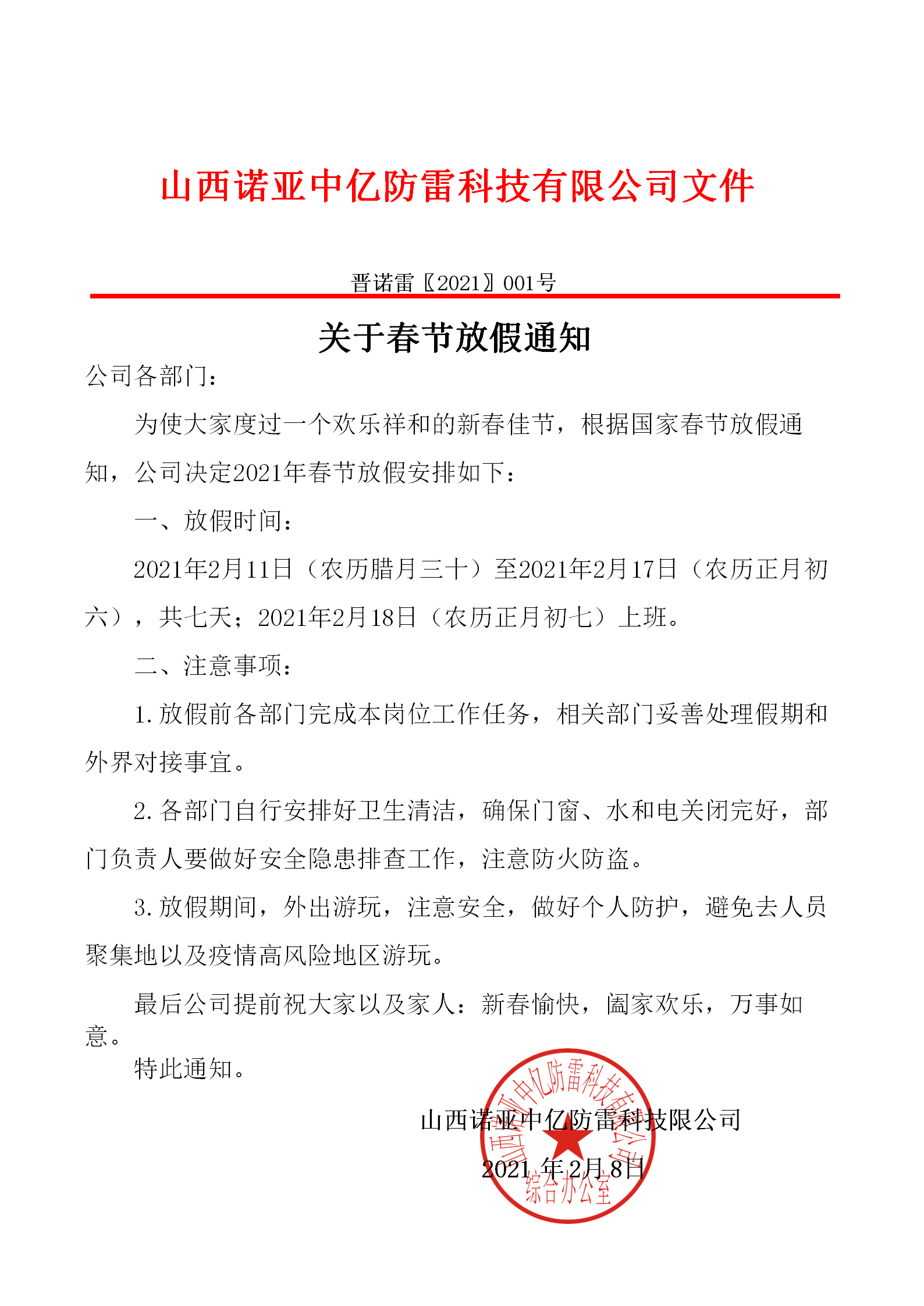 山西诺亚中亿防雷科技有限公司文件

晋诺雷〖2021〗001号

关于春节放假通知

公司各部门：

为使大家度过一个欢乐祥和的新春佳节，根据国家春节放假通知，公司决定2021年春节放假安排如下：

一、放假时间：

2021年2月11日（农历腊月三十）至2021年2月17日（农历正月初六），共七天；2021年2月18日（农历正月初七）上班。

二、注意事项：

1.放假前各部门完成本岗位工作任务，相关部门妥善处理假期和外界对接事宜。

2.各部门自行安排好卫生清洁，确保门窗、水和电关闭完好，部门负责人要做好安全隐患排查工作，注意防火防盗。

3.放假期间，外出游玩，注意安全，做好个人防护，避免去人员聚集地以及疫情高风险地区游玩。

最后公司提前祝大家以及家人：新春愉快，阖家欢乐，万事如意。

特此通知。

山西诺亚中亿防雷科技限公司

2021 年2月8日

山西诺亚中亿防雷科技有限公司
综合办公室